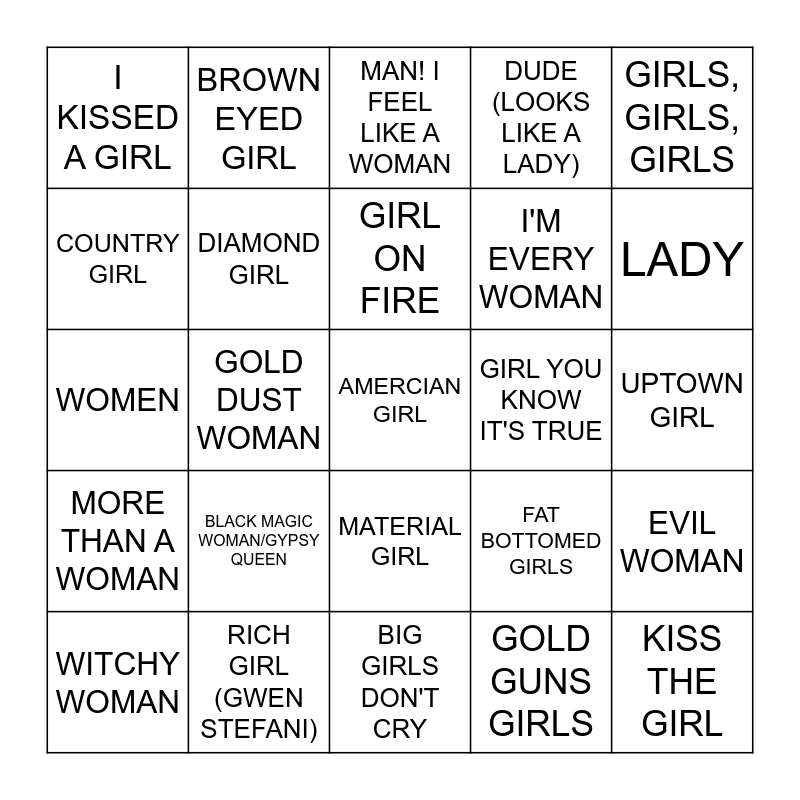 | I KISSED A GIRL | BROWN EYED GIRL | MAN! I FEEL LIKE A WOMAN | DUDE (LOOKS LIKE A LADY) | GIRLS, GIRLS, GIRLS |
|---|---|---|---|---|
| COUNTRY GIRL | DIAMOND GIRL | GIRL ON FIRE | I'M EVERY WOMAN | LADY |
| WOMEN | GOLD DUST WOMAN | AMERCIAN GIRL | GIRL YOU KNOW IT'S TRUE | UPTOWN GIRL |
| MORE THAN A WOMAN | BLACK MAGIC WOMAN/GYPSY QUEEN | MATERIAL GIRL | FAT BOTTOMED GIRLS | EVIL WOMAN |
| WITCHY WOMAN | RICH GIRL (GWEN STEFANI) | BIG GIRLS DON'T CRY | GOLD GUNS GIRLS | KISS THE GIRL |